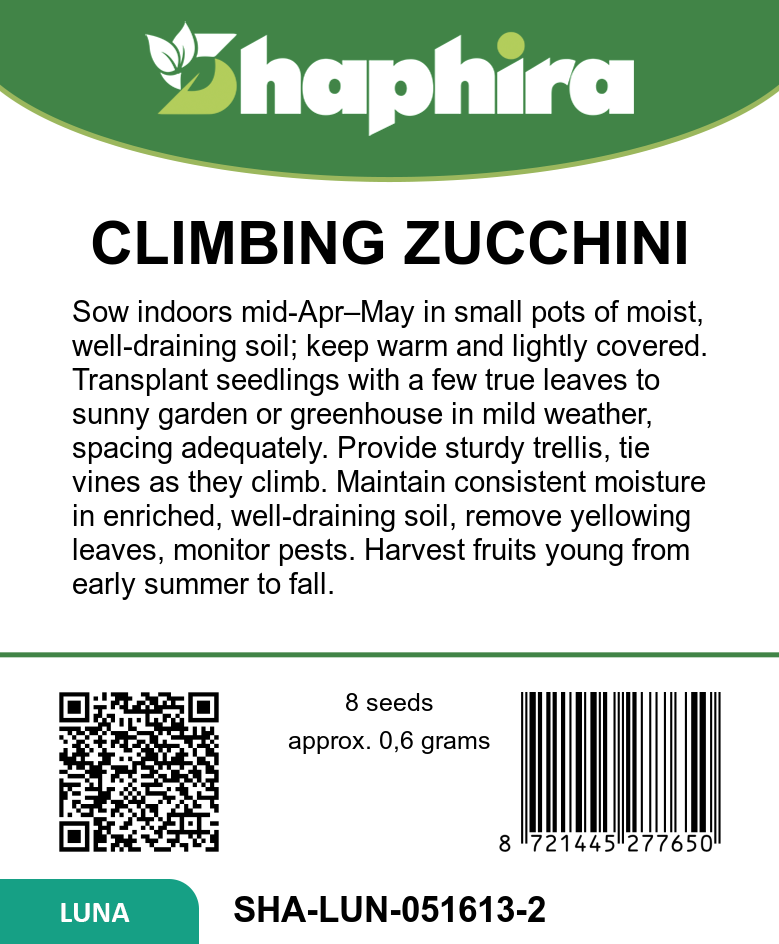 Shaphira

CLIMBING ZUCCHINI

Sow indoors mid-Apr–May in small pots of moist, well-draining soil; keep warm and lightly covered. Transplant seedlings with a few true leaves to sunny garden or greenhouse in mild weather, spacing adequately. Provide sturdy trellis, tie vines as they climb. Maintain consistent moisture in enriched, well-draining soil, remove yellowing leaves, monitor pests. Harvest fruits young from early summer to fall.

8 seeds
approx. 0,6 grams

8 721445 277650

LUNA

SHA-LUN-051613-2